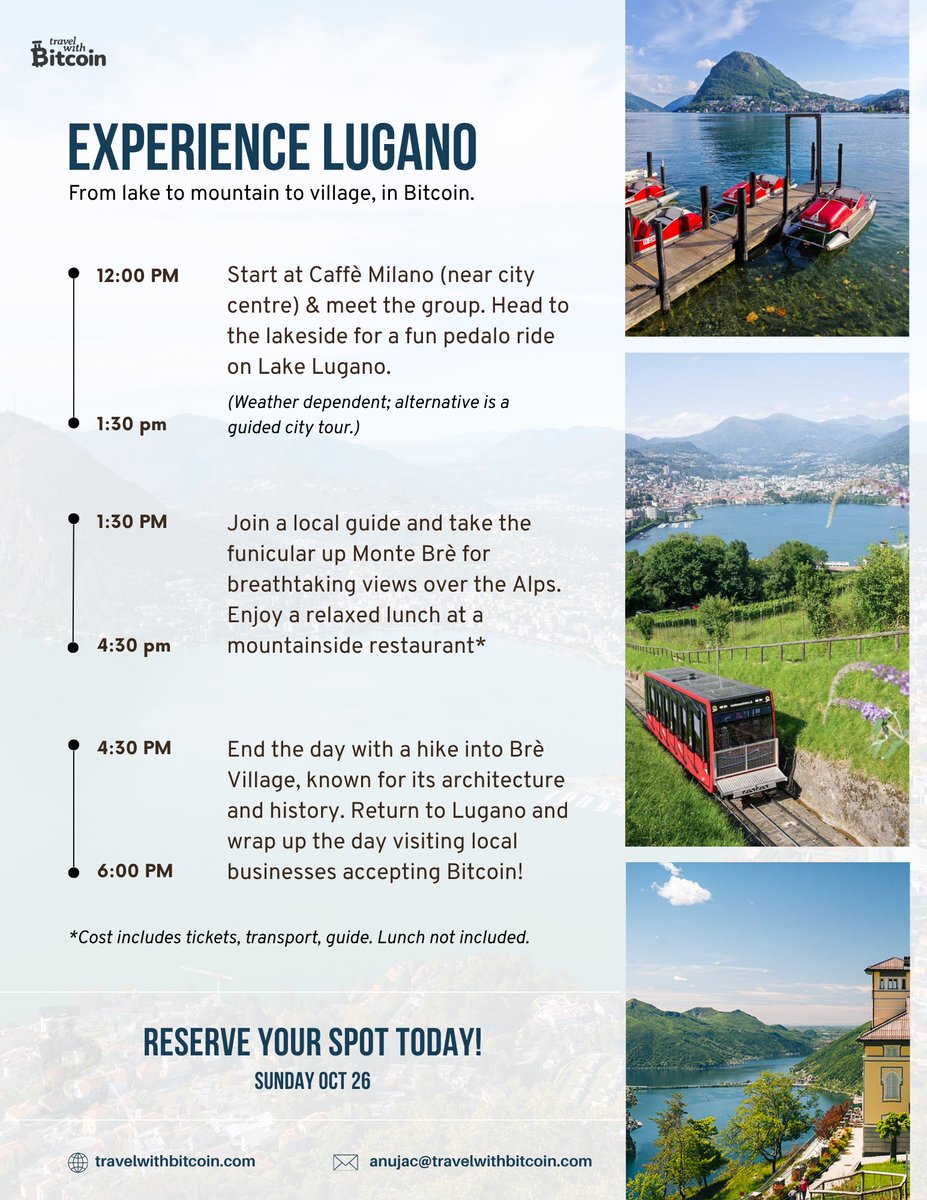 travel with Bitcoin

EXPERIENCE LUGANO

From lake to mountain to village, in Bitcoin.

12:00 PM

1:30 pm

Start at Caffè Milano (near city centre) & meet the group. Head to the lakeside for a fun pedalo ride on Lake Lugano.

(Weather dependent; alternative is a guided city tour.)

1:30 PM

4:30 pm

Join a local guide and take the funicular up Monte Brè for breathtaking views over the Alps. Enjoy a relaxed lunch at a mountainside restaurant*

4:30 PM

6:00 PM

End the day with a hike into Brè Village, known for its architecture and history. Return to Lugano and wrap up the day visiting local businesses accepting Bitcoin!

*Cost includes tickets, transport, guide. Lunch not included.

RESERVE YOUR SPOT TODAY!

SUNDAY OCT 26

travelwithbitcoin.com

anujac@travelwithbitcoin.com